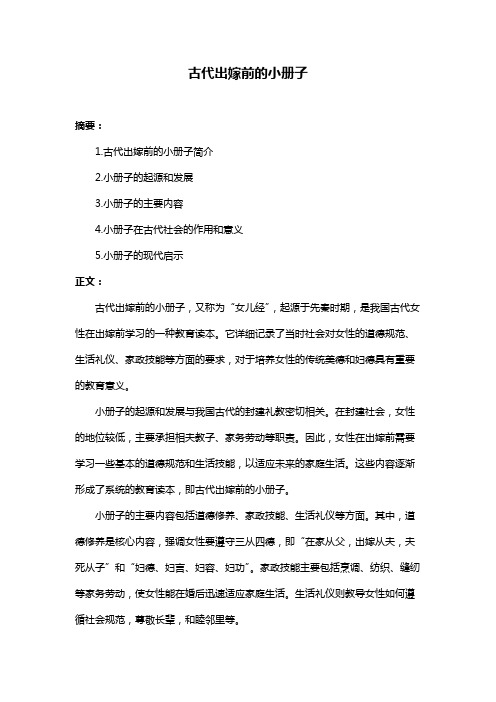 古代出嫁前的小册子

摘要：

1.古代出嫁前的小册子简介

2.小册子的起源和发展

3.小册子的主要内容

4.小册子在古代社会的作用和意义

5.小册子的现代启示

正文：

古代出嫁前的小册子，又称为“女儿经”，起源于先秦时期，是我国古代女性在出嫁前学习的一种教育读本。它详细记录了当时社会对女性的道德规范、生活礼仪、家政技能等方面的要求，对于培养女性的传统美德和妇德具有重要的教育意义。

小册子的起源和发展与我国古代的封建礼教密切相关。在封建社会，女性的地位较低，主要承担相夫教子、家务劳动等职责。因此，女性在出嫁前需要学习一些基本的道德规范和生活技能，以适应未来的家庭生活。这些内容逐渐形成了系统的教育读本，即古代出嫁前的小册子。

小册子的主要内容包括道德修养、家政技能、生活礼仪等方面。其中，道德修养是核心内容，强调女性要遵守三从四德，即“在家从父，出嫁从夫，夫死从子”和“妇德、妇言、妇容、妇功”。家政技能主要包括烹调、纺织、缝纫等家务劳动，使女性能在婚后迅速适应家庭生活。生活礼仪则教导女性如何遵循社会规范，尊敬长辈，和睦邻里等。